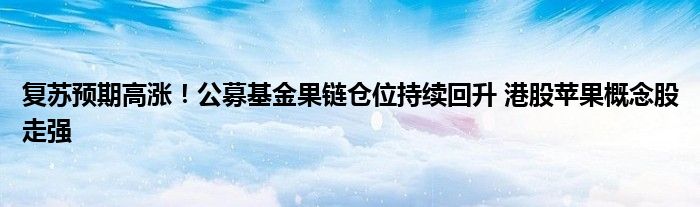 复苏预期高涨！公募基金果链仓位持续回升 港股苹果概念股走强